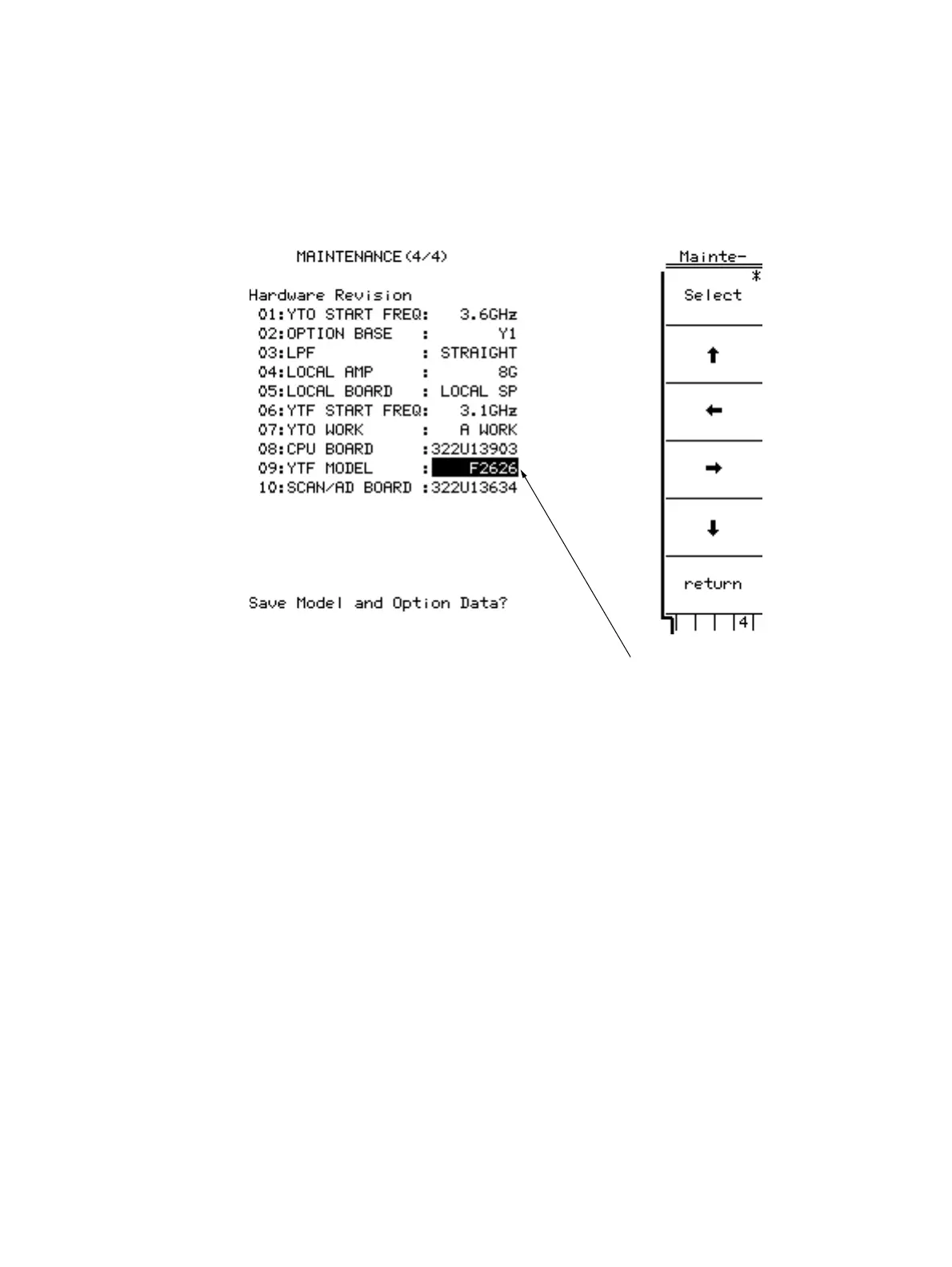 MAINTENANCE(4/4)

Hardware Revision
01:YTO START FREQ: 3.6GHz
02:OPTION BASE : Y1
03:LPF : STRAIGHT
04:LOCAL AMP : 8G
05:LOCAL BOARD : LOCAL SP
06:YTF START FREQ: 3.1GHz
07:YTO WORK : A WORK
08:CPU BOARD :322U13903
09:YTF MODEL : F2626
10:SCAN/AD BOARD :322U13634

Save Model and Option Data?

Mainte-
*
Select
↑
←
→
↓
return
4